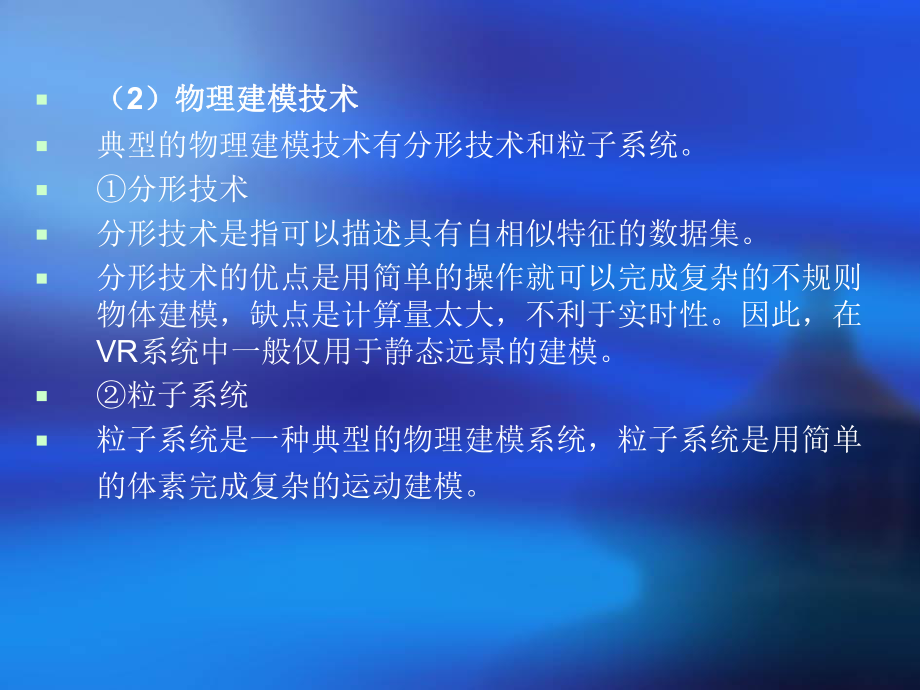 （2）物理建模技术

典型的物理建模技术有分形技术和粒子系统。

①分形技术

分形技术是指可以描述具有自相似特征的数据集。

分形技术的优点是用简单的操作就可以完成复杂的不规则物体建模，缺点是计算量太大，不利于实时性。因此，在VR系统中一般仅用于静态远景的建模。

②粒子系统

粒子系统是一种典型的物理建模系统，粒子系统是用简单的体素完成复杂的运动建模。